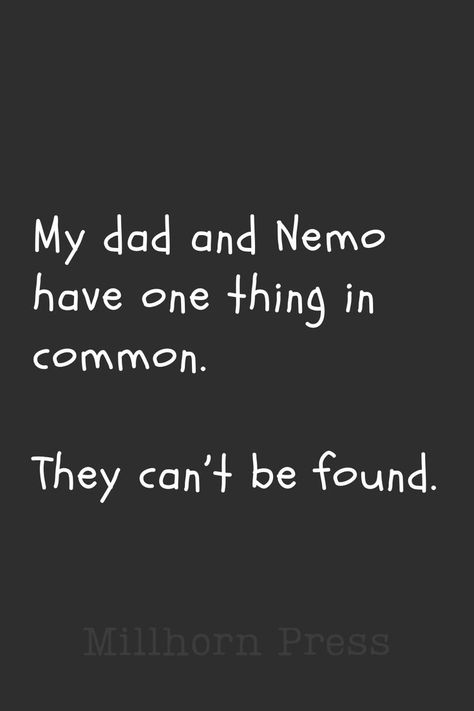 My dad and Nemo have one thing in common.

They can't be found.

Millhorn Press